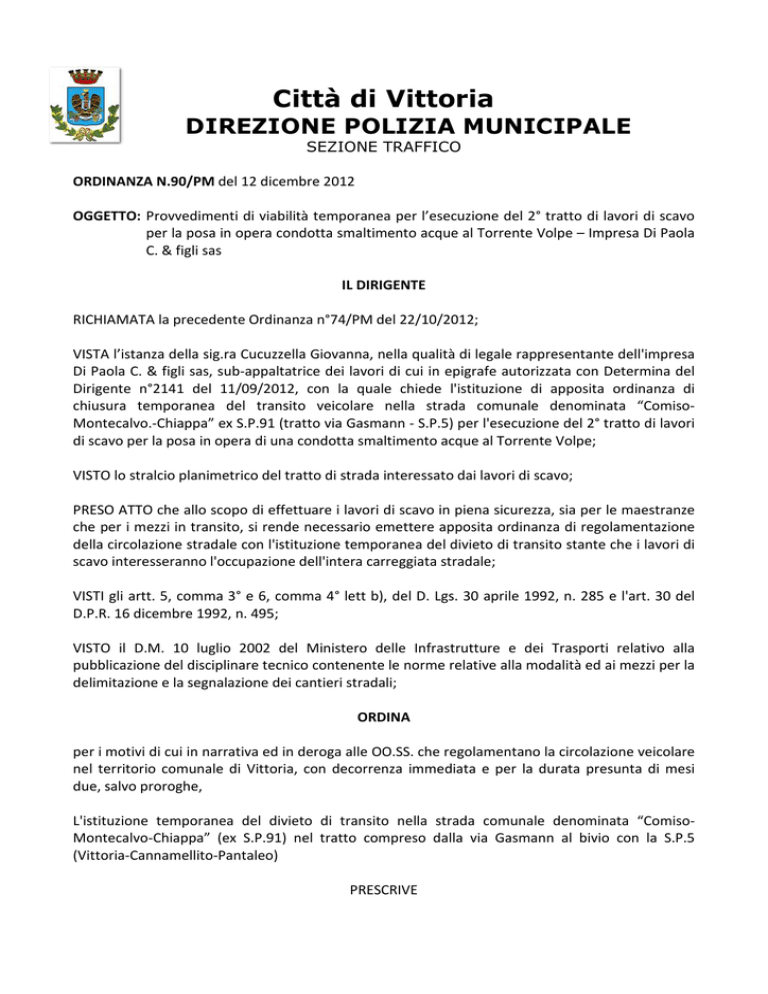 Città di Vittoria
DIREZIONE POLIZIA MUNICIPALE
SEZIONE TRAFFICO

ORDINANZA N.90/PM del 12 dicembre 2012

OGGETTO: Provvedimenti di viabilità temporanea per l'esecuzione del 2° tratto di lavori di scavo per la posa in opera condotta smaltimento acque al Torrente Volpe – Impresa Di Paola C. & figli sas

IL DIRIGENTE

RICHIAMATA la precedente Ordinanza n°74/PM del 22/10/2012;

VISTA l'istanza della sig.ra Cucuzzella Giovanna, nella qualità di legale rappresentante dell'impresa Di Paola C. & figli sas, sub-appaltatrice dei lavori di cui in epigrafe autorizzata con Determina del Dirigente n°2141 del 11/09/2012, con la quale chiede l'istituzione di apposita ordinanza di chiusura temporanea del transito veicolare nella strada comunale denominata "Comiso-Montecalvo.-Chiappa" ex S.P.91 (tratto via Gasmann - S.P.5) per l'esecuzione del 2° tratto di lavori di scavo per la posa in opera di una condotta smaltimento acque al Torrente Volpe;

VISTO lo stralcio planimetrico del tratto di strada interessato dai lavori di scavo;

PRESO ATTO che allo scopo di effettuare i lavori di scavo in piena sicurezza, sia per le maestranze che per i mezzi in transito, si rende necessario emettere apposita ordinanza di regolamentazione della circolazione stradale con l'istituzione temporanea del divieto di transito stante che i lavori di scavo interesseranno l'occupazione dell'intera carreggiata stradale;

VISTI gli artt. 5, comma 3° e 6, comma 4° lett b), del D. Lgs. 30 aprile 1992, n. 285 e l'art. 30 del D.P.R. 16 dicembre 1992, n. 495;

VISTO il D.M. 10 luglio 2002 del Ministero delle Infrastrutture e dei Trasporti relativo alla pubblicazione del disciplinare tecnico contenente le norme relative alla modalità ed ai mezzi per la delimitazione e la segnalazione dei cantieri stradali;

ORDINA

per i motivi di cui in narrativa ed in deroga alle OO.SS. che regolamentano la circolazione veicolare nel territorio comunale di Vittoria, con decorrenza immediata e per la durata presunta di mesi due, salvo proroghe,

L'istituzione temporanea del divieto di transito nella strada comunale denominata "Comiso-Montecalvo-Chiappa" (ex S.P.91) nel tratto compreso dalla via Gasmann al bivio con la S.P.5 (Vittoria-Cannamellito-Pantaleo)

PRESCRIVE